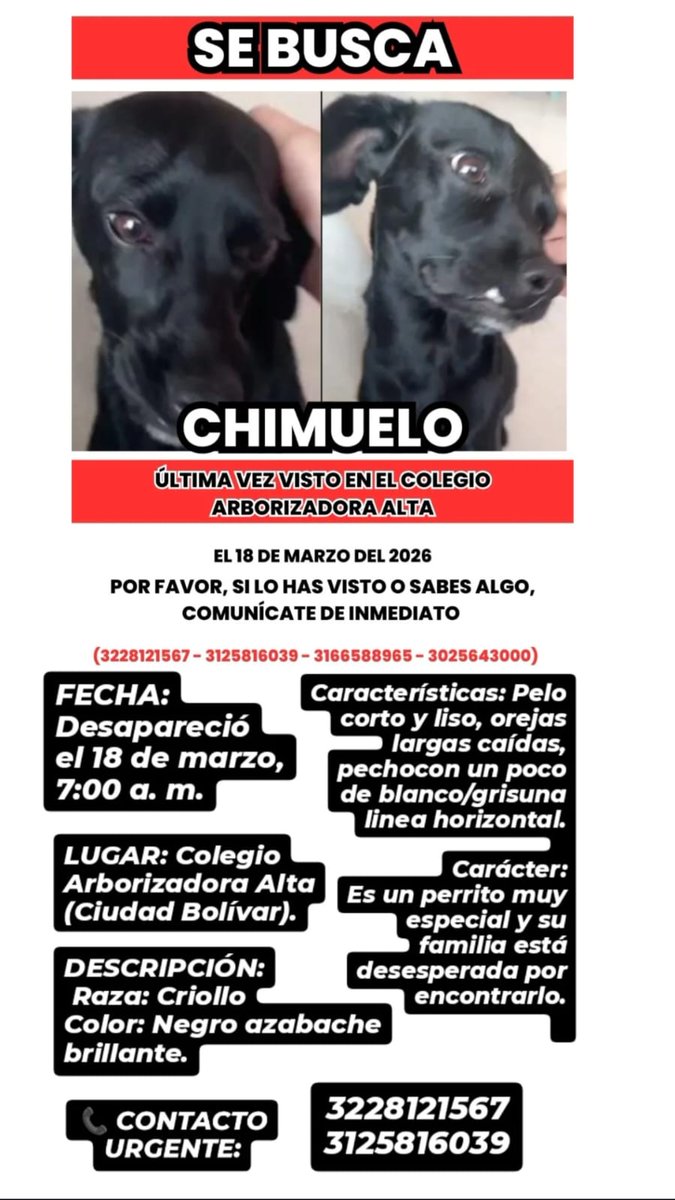 SE BUSCA

CHIMUELO

ÚLTIMA VEZ VISTO EN EL COLEGIO ARBORIZADORA ALTA

EL 18 DE MARZO DEL 2026

POR FAVOR, SI LO HAS VISTO O SABES ALGO, COMUNÍCATE DE INMEDIATO

(3228121567 - 3125816039 - 3166588965 - 3025643000)

FECHA: Desapareció el 18 de marzo, 7:00 a. m.

LUGAR: Colegio Arborizadora Alta (Ciudad Bolívar).

DESCRIPCIÓN: Raza: Criollo Color: Negro azabache brillante.

Características: Pelo corto y liso, orejas largas caídas, pechocon un poco de blanco/grisuna linea horizontal.

Carácter: Es un perrito muy especial y su familia está desesperada por encontrarlo.

CONTACTO URGENTE:

3228121567
3125816039